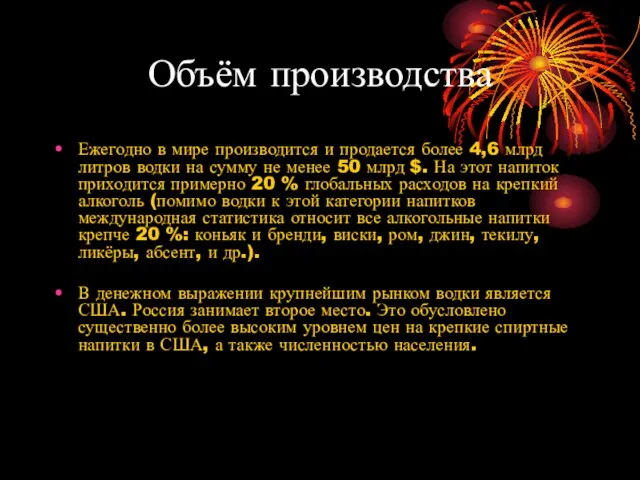 Объём производства

• Ежегодно в мире производится и продается более 4,6 млрд литров водки на сумму не менее 50 млрд $. На этот напиток приходится примерно 20 % глобальных расходов на крепкий алкоголь (помимо водки к этой категории напитков международная статистика относит все алкогольные напитки крепче 20 %: коньяк и бренди, виски, ром, джин, текилу, ликёры, абсент, и др.).

• В денежном выражении крупнейшим рынком водки является США. Россия занимает второе место. Это обусловлено существенно более высоким уровнем цен на крепкие спиртные напитки в США, а также численностью населения.